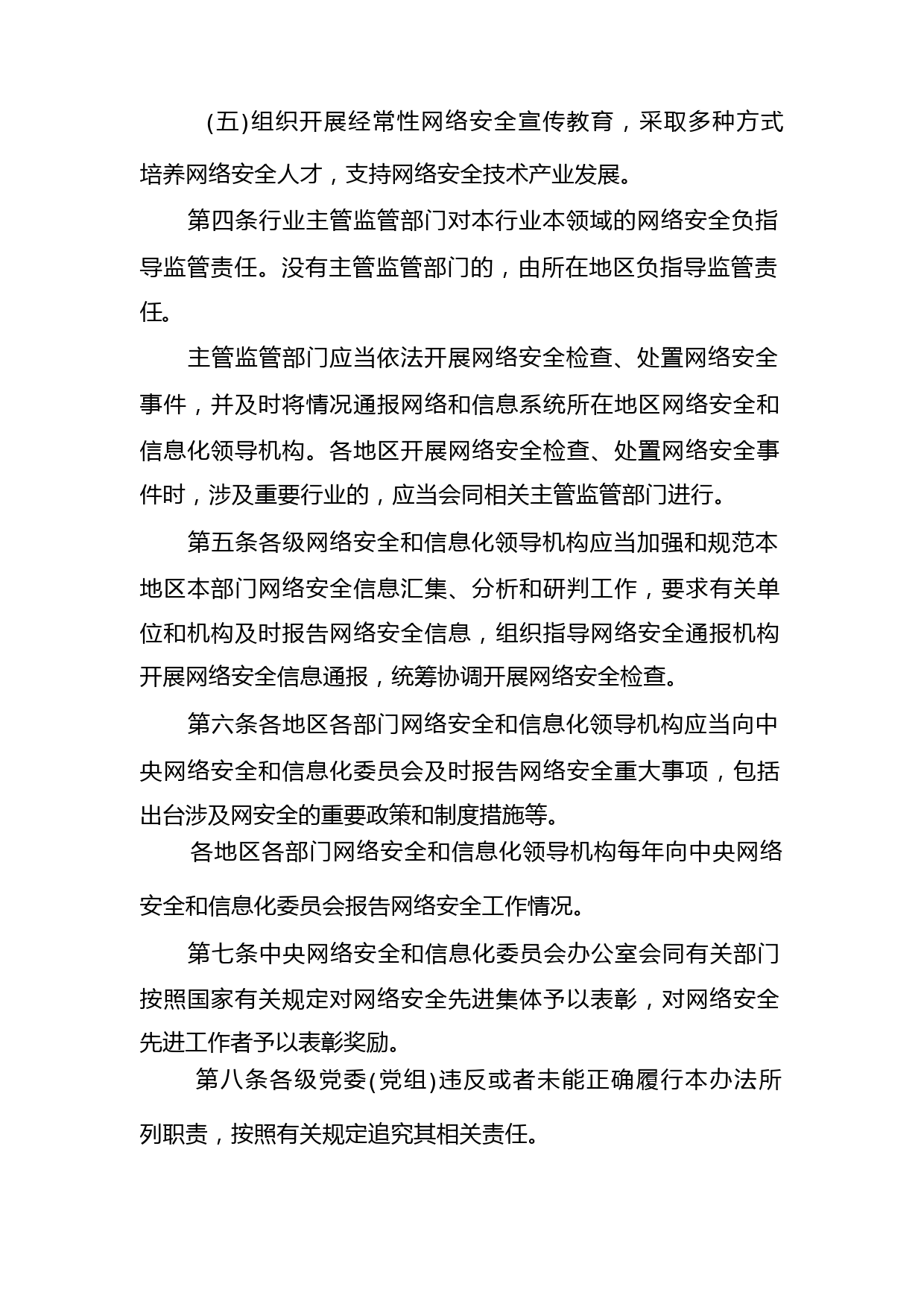 (五)组织开展经常性网络安全宣传教育，采取多种方式培养网络安全人才，支持网络安全技术产业发展。

第四条行业主管监管部门对本行业本领域的网络安全负指导监管责任。没有主管监管部门的，由所在地区负指导监管责任。

主管监管部门应当依法开展网络安全检查、处置网络安全事件，并及时将情况通报网络和信息系统所在地区网络安全和信息化领导机构。各地区开展网络安全检查、处置网络安全事件时，涉及重要行业的，应当会同相关主管监管部门进行。

第五条各级网络安全和信息化领导机构应当加强和规范本地区本部门网络安全信息汇集、分析和研判工作，要求有关单位和机构及时报告网络安全信息，组织指导网络安全通报机构开展网络安全信息通报，统筹协调开展网络安全检查。

第六条各地区各部门网络安全和信息化领导机构应当向中央网络安全和信息化委员会及时报告网络安全重大事项，包括出台涉及网安全的重要政策和制度措施等。

各地区各部门网络安全和信息化领导机构每年向中央网络安全和信息化委员会报告网络安全工作情况。

第七条中央网络安全和信息化委员会办公室会同有关部门按照国家有关规定对网络安全先进集体予以表彰，对网络安全先进工作者予以表彰奖励。

第八条各级党委(党组)违反或者未能正确履行本办法所列职责，按照有关规定追究其相关责任。